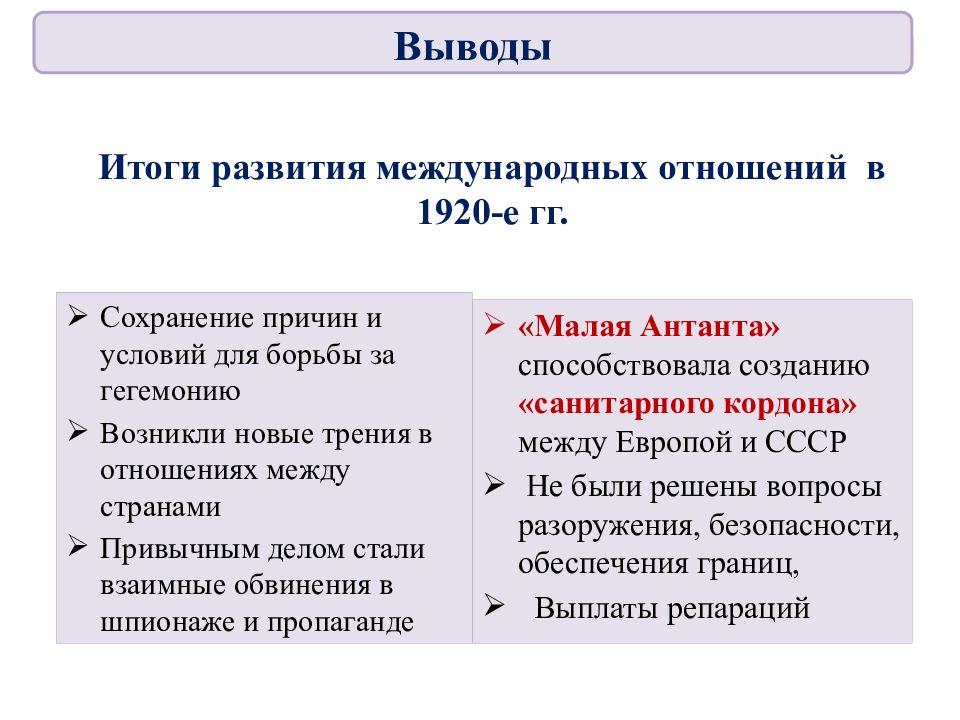 Выводы

Итоги развития международных отношений в 1920-е гг.

➢ Сохранение причин и условий для борьбы за гегемонию
➢ Возникли новые трения в отношениях между странами
➢ Привычным делом стали взаимные обвинения в шпионаже и пропаганде

➢ «Малая Антанта» способствовала созданию «санитарного кордона» между Европой и СССР
➢ Не были решены вопросы разоружения, безопасности, обеспечения границ,
➢ Выплаты репараций